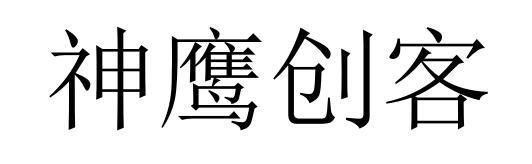 神鹰创客